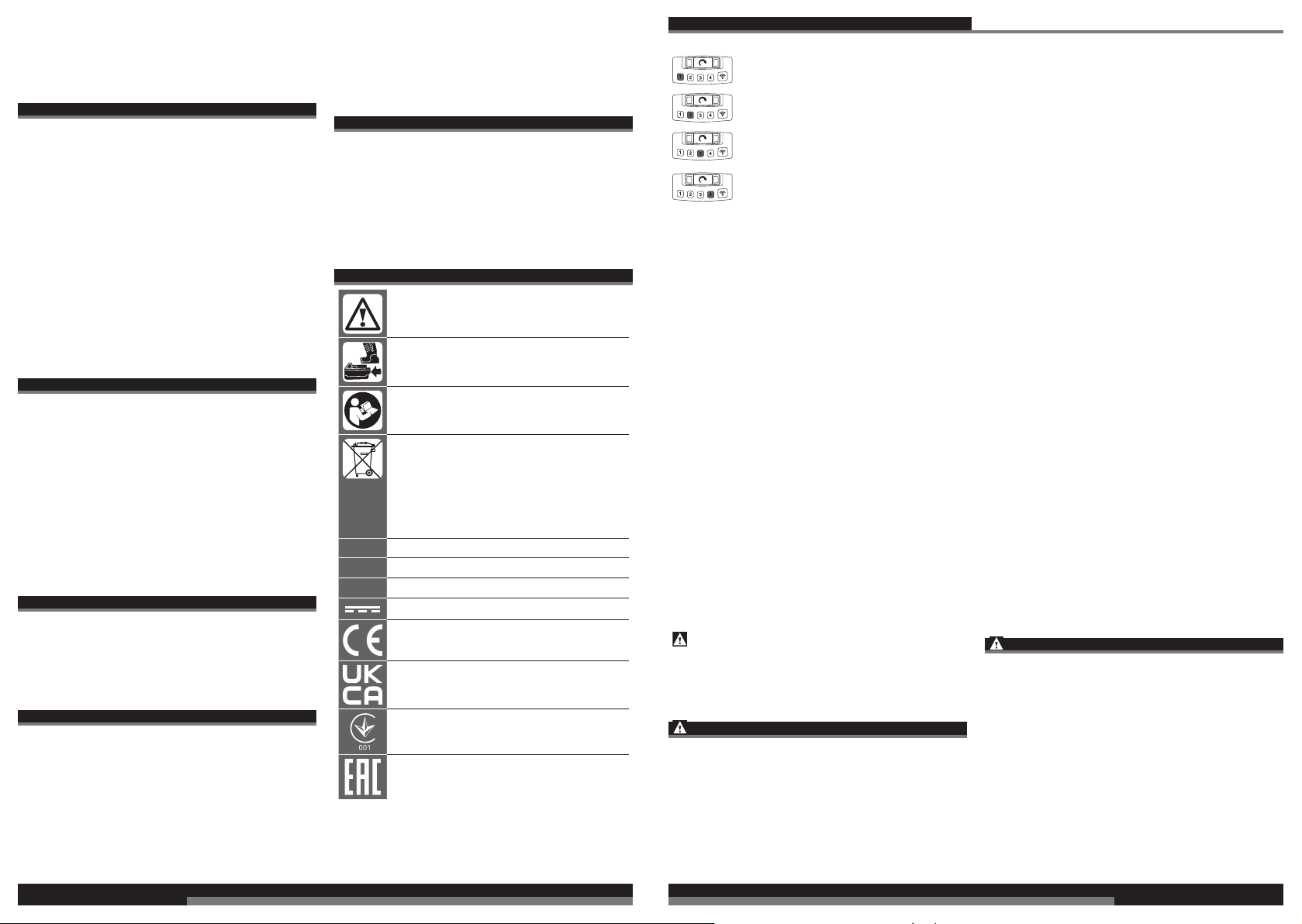 1 2 3 4

1 2 3 4

1 2 3 4

1 2 3 4

UK
CA

001

EAC